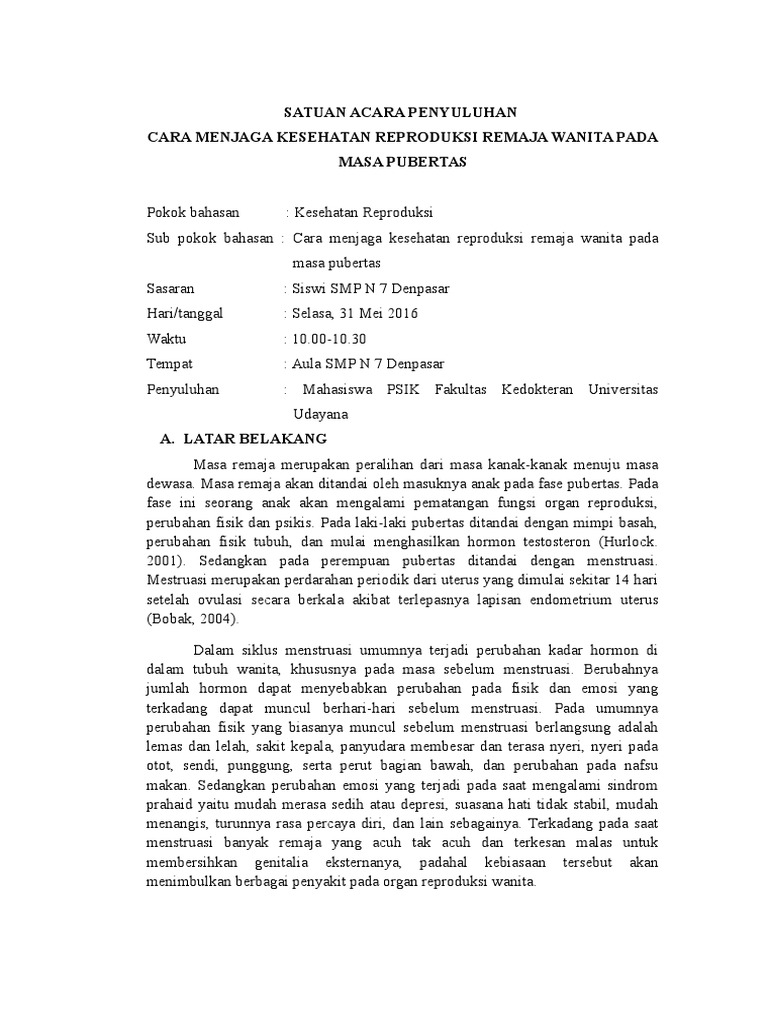 SATUAN ACARA PENYULUHAN
CARA MENJAGA KESEHATAN REPRODUKSI REMAJA WANITA PADA MASA PUBERTAS

Pokok bahasan : Kesehatan Reproduksi
Sub pokok bahasan : Cara menjaga kesehatan reproduksi remaja wanita pada masa pubertas
Sasaran : Siswi SMP N 7 Denpasar
Hari/tanggal : Selasa, 31 Mei 2016
Waktu : 10.00-10.30
Tempat : Aula SMP N 7 Denpasar
Penyuluhan : Mahasiswa PSIK Fakultas Kedokteran Universitas Udayana

A. LATAR BELAKANG

Masa remaja merupakan peralihan dari masa kanak-kanak menuju masa dewasa. Masa remaja akan ditandai oleh masuknya anak pada fase pubertas. Pada fase ini seorang anak akan mengalami pematangan fungsi organ reproduksi, perubahan fisik dan psikis. Pada laki-laki pubertas ditandai dengan mimpi basah, perubahan fisik tubuh, dan mulai menghasilkan hormon testosteron (Hurlock. 2001). Sedangkan pada perempuan pubertas ditandai dengan menstruasi. Mestruasi merupakan perdarahan periodik dari uterus yang dimulai sekitar 14 hari setelah ovulasi secara berkala akibat terlepasnya lapisan endometrium uterus (Bobak, 2004).

Dalam siklus menstruasi umumnya terjadi perubahan kadar hormon di dalam tubuh wanita, khususnya pada masa sebelum menstruasi. Berubahnya jumlah hormon dapat menyebabkan perubahan pada fisik dan emosi yang terkadang dapat muncul berhari-hari sebelum menstruasi. Pada umumnya perubahan fisik yang biasanya muncul sebelum menstruasi berlangsung adalah lemas dan lelah, sakit kepala, panyudara membesar dan terasa nyeri, nyeri pada otot, sendi, punggung, serta perut bagian bawah, dan perubahan pada nafsu makan. Sedangkan perubahan emosi yang terjadi pada saat mengalami sindrom prahaid yaitu mudah merasa sedih atau depresi, suasana hati tidak stabil, mudah menangis, turunnya rasa percaya diri, dan lain sebagainya. Terkadang pada saat menstruasi banyak remaja yang acuh tak acuh dan terkesan malas untuk membersihkan genitalia eksternanya, padahal kebiasaan tersebut akan menimbulkan berbagai penyakit pada organ reproduksi wanita.